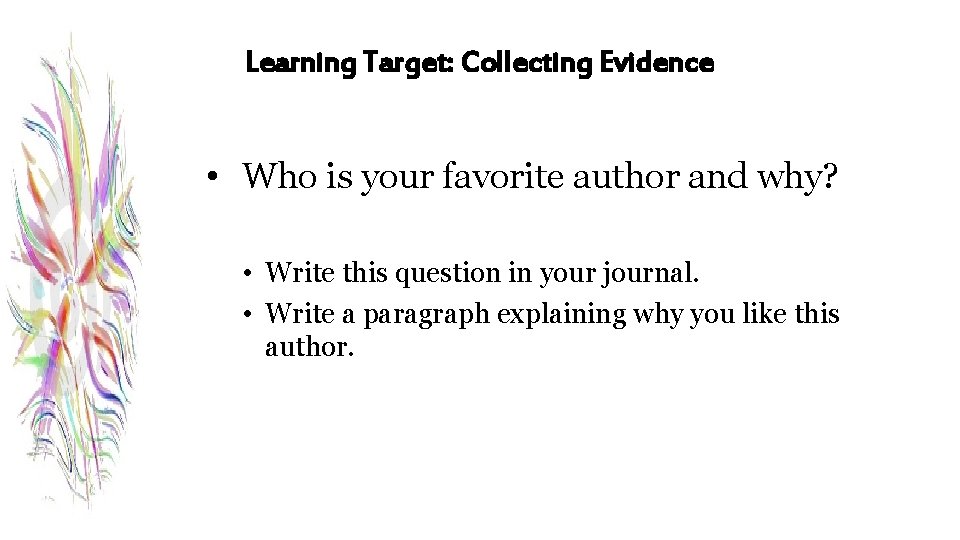 Learning Target: Collecting Evidence

• Who is your favorite author and why?

• Write this question in your journal.
• Write a paragraph explaining why you like this author.